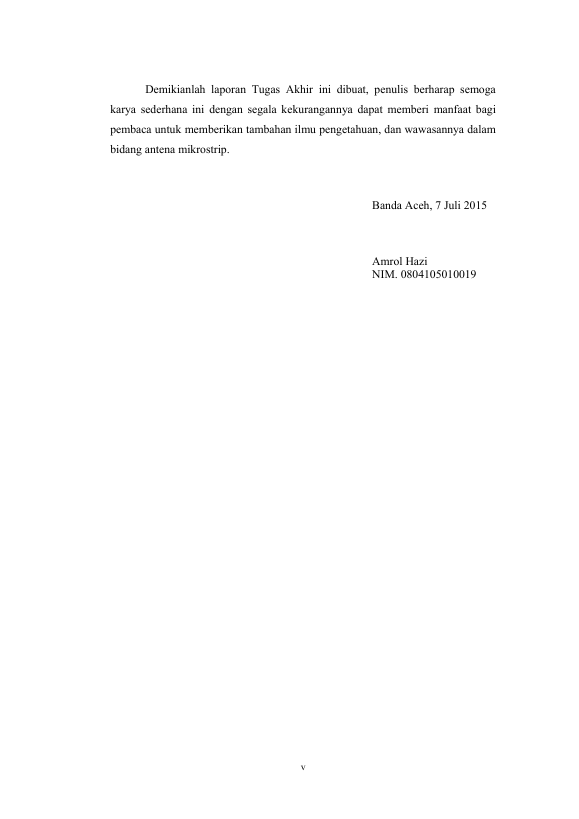 Demikianlah laporan Tugas Akhir ini dibuat, penulis berharap semoga karya sederhana ini dengan segala kekurangannya dapat memberi manfaat bagi pembaca untuk memberikan tambahan ilmu pengetahuan, dan wawasannya dalam bidang antena mikrostrip.

Banda Aceh, 7 Juli 2015

Amrol Hazi
NIM. 0804105010019

v